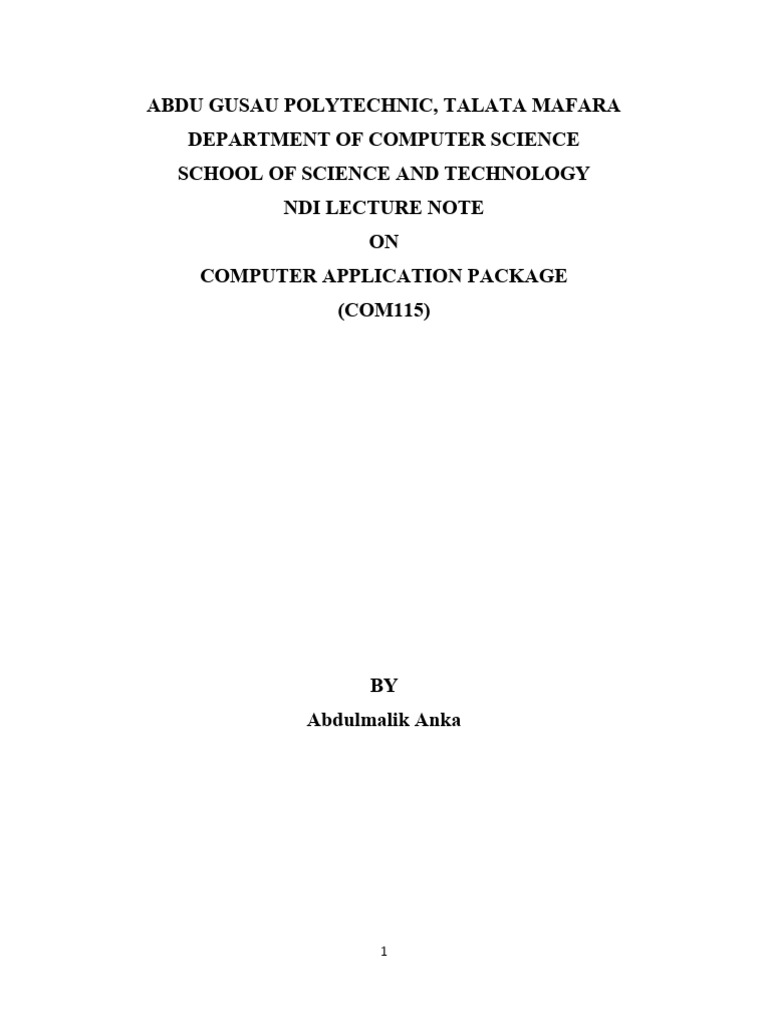 ABDU GUSAU POLYTECHNIC, TALATA MAFARA
DEPARTMENT OF COMPUTER SCIENCE
SCHOOL OF SCIENCE AND TECHNOLOGY
NDI LECTURE NOTE
ON
COMPUTER APPLICATION PACKAGE
(COM115)

BY
Abdulmalik Anka

1